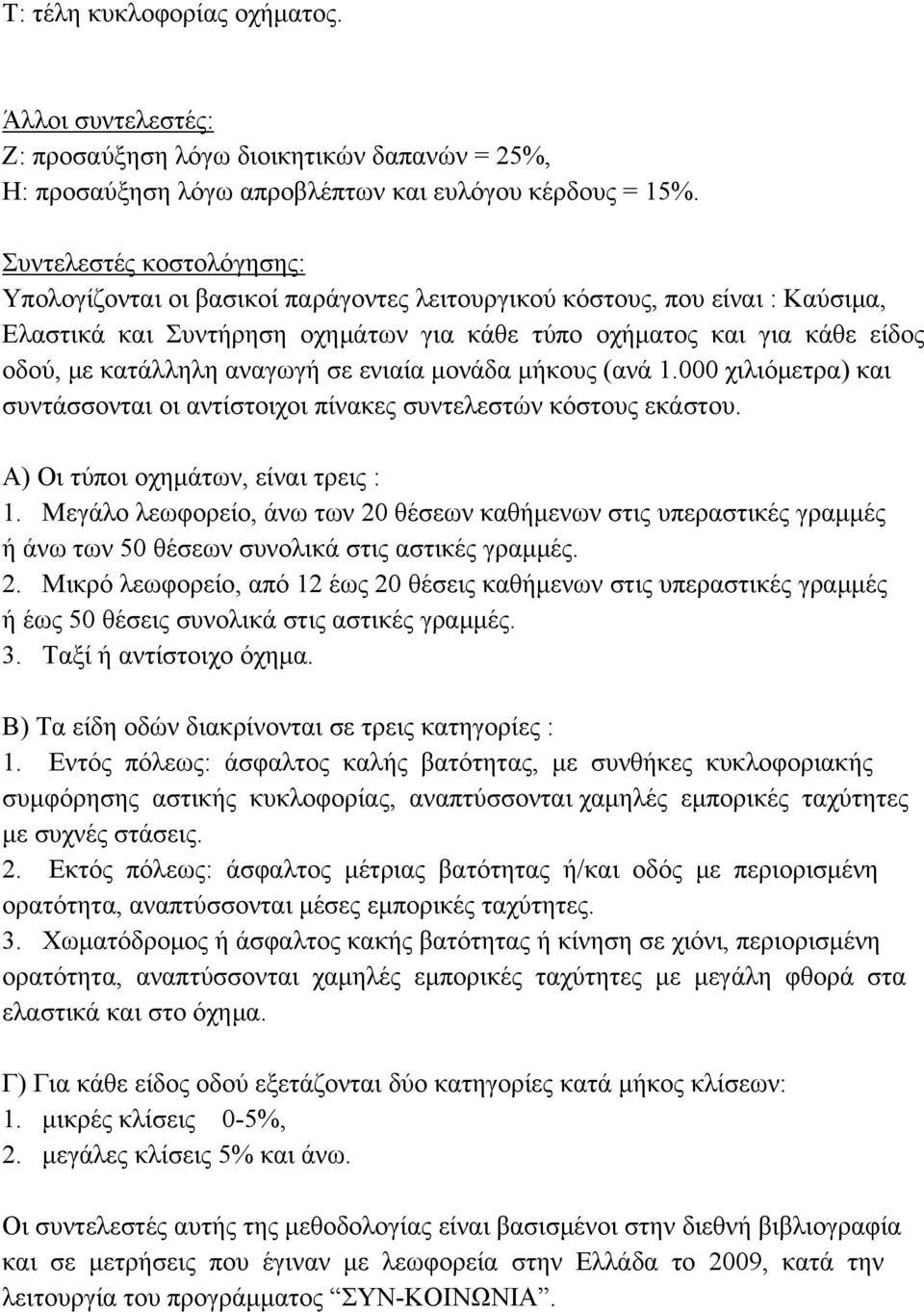 Τ: τέλη κυκλοφορίας οχήματος.

Άλλοι συντελεστές:
Ζ: προσαύξηση λόγω διοικητικών δαπανών = 25%,
Η: προσαύξηση λόγω απροβλέπτων και ευλόγου κέρδους = 15%.

Συντελεστές κοστολόγησης:
Υπολογίζονται οι βασικοί παράγοντες λειτουργικού κόστους, που είναι : Καύσιμα, Ελαστικά και Συντήρηση οχημάτων για κάθε τύπο οχήματος και για κάθε είδος οδού, με κατάλληλη αναγωγή σε ενιαία μονάδα μήκους (ανά 1.000 χιλιόμετρα) και συντάσσονται οι αντίστοιχοι πίνακες συντελεστών κόστους εκάστου.

Α) Οι τύποι οχημάτων, είναι τρεις :
1. Μεγάλο λεωφορείο, άνω των 20 θέσεων καθήμενων στις υπεραστικές γραμμές ή άνω των 50 θέσεων συνολικά στις αστικές γραμμές.
2. Μικρό λεωφορείο, από 12 έως 20 θέσεις καθήμενων στις υπεραστικές γραμμές ή έως 50 θέσεις συνολικά στις αστικές γραμμές.
3. Ταξί ή αντίστοιχο όχημα.

Β) Τα είδη οδών διακρίνονται σε τρεις κατηγορίες :
1. Εντός πόλεως: άσφαλτος καλής βατότητας, με συνθήκες κυκλοφοριακής συμφόρησης αστικής κυκλοφορίας, αναπτύσσονται χαμηλές εμπορικές ταχύτητες με συχνές στάσεις.
2. Εκτός πόλεως: άσφαλτος μέτριας βατότητας ή/και οδός με περιορισμένη ορατότητα, αναπτύσσονται μέσες εμπορικές ταχύτητες.
3. Χωματόδρομος ή άσφαλτος κακής βατότητας ή κίνηση σε χιόνι, περιορισμένη ορατότητα, αναπτύσσονται χαμηλές εμπορικές ταχύτητες με μεγάλη φθορά στα ελαστικά και στο όχημα.

Γ) Για κάθε είδος οδού εξετάζονται δύο κατηγορίες κατά μήκος κλίσεων:
1. μικρές κλίσεις 0-5%,
2. μεγάλες κλίσεις 5% και άνω.

Οι συντελεστές αυτής της μεθοδολογίας είναι βασισμένοι στην διεθνή βιβλιογραφία και σε μετρήσεις που έγιναν με λεωφορεία στην Ελλάδα το 2009, κατά την λειτουργία του προγράμματος “ΣΥΝ-ΚΟΙΝΩΝΙΑ”.